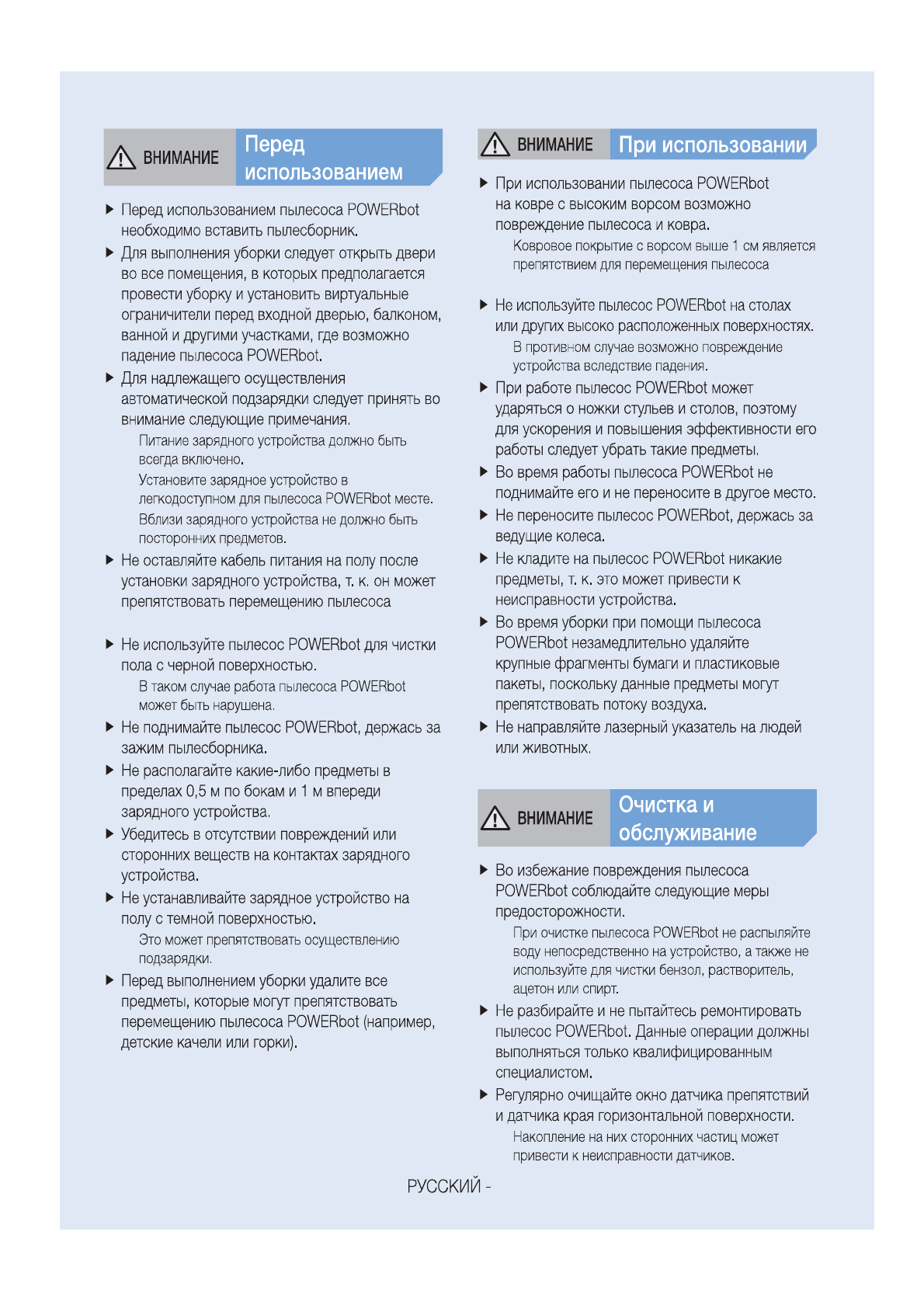 ВНИМАНИЕ Перед использованием

▶ Перед использованием пылесоса POWERbot необходимо вставить пылесборник.

▶ Для выполнения уборки следует открыть двери во все помещения, в которых предполагается провести уборку и установить виртуальные ограничители перед входной дверью, балконом, ванной и другими участками, где возможно падение пылесоса POWERbot.

▶ Для надлежащего осуществления автоматической подзарядки следует принять во внимание следующие примечания.
Питание зарядного устройства должно быть всегда включено.
Установите зарядное устройство в легкодоступном для пылесоса POWERbot месте.
Вблизи зарядного устройства не должно быть посторонних предметов.

▶ Не оставляйте кабель питания на полу после установки зарядного устройства, т. к. он может препятствовать перемещению пылесоса

▶ Не используйте пылесос POWERbot для чистки пола с черной поверхностью.
В таком случае работа пылесоса POWERbot может быть нарушена.

▶ Не поднимайте пылесос POWERbot, держась за зажим пылесборника.

▶ Не располагайте какие-либо предметы в пределах 0,5 м по бокам и 1 м впереди зарядного устройства.

▶ Убедитесь в отсутствии повреждений или сторонних веществ на контактах зарядного устройства.

▶ Не устанавливайте зарядное устройство на полу с темной поверхностью.
Это может препятствовать осуществлению подзарядки.

▶ Перед выполнением уборки удалите все предметы, которые могут препятствовать перемещению пылесоса POWERbot (например, детские качели или горки).

ВНИМАНИЕ При использовании

▶ При использовании пылесоса POWERbot на ковре с высоким ворсом возможно повреждение пылесоса и ковра.
Ковровое покрытие с ворсом выше 1 см является препятствием для перемещения пылесоса

▶ Не используйте пылесос POWERbot на столах или других высоко расположенных поверхностях.
В противном случае возможно повреждение устройства вследствие падения.

▶ При работе пылесос POWERbot может ударяться о ножки стульев и столов, поэтому для ускорения и повышения эффективности его работы следует убрать такие предметы.

▶ Во время работы пылесоса POWERbot не поднимайте его и не переносите в другое место.

▶ Не переносите пылесос POWERbot, держась за ведущие колеса.

▶ Не кладите на пылесос POWERbot никакие предметы, т. к. это может привести к неисправности устройства.

▶ Во время уборки при помощи пылесоса POWERbot незамедлительно удаляйте крупные фрагменты бумаги и пластиковые пакеты, поскольку данные предметы могут препятствовать потоку воздуха.

▶ Не направляйте лазерный указатель на людей или животных.

ВНИМАНИЕ Очистка и обслуживание

▶ Во избежание повреждения пылесоса POWERbot соблюдайте следующие меры предосторожности.
При очистке пылесоса POWERbot не распыляйте воду непосредственно на устройство, а также не используйте для чистки бензол, растворитель, ацетон или спирт.

▶ Не разбирайте и не пытайтесь ремонтировать пылесос POWERbot. Данные операции должны выполняться только квалифицированным специалистом.

▶ Регулярно очищайте окно датчика препятствий и датчика края горизонтальной поверхности.
Накопление на них сторонних частиц может привести к неисправности датчиков.

РУССКИЙ -